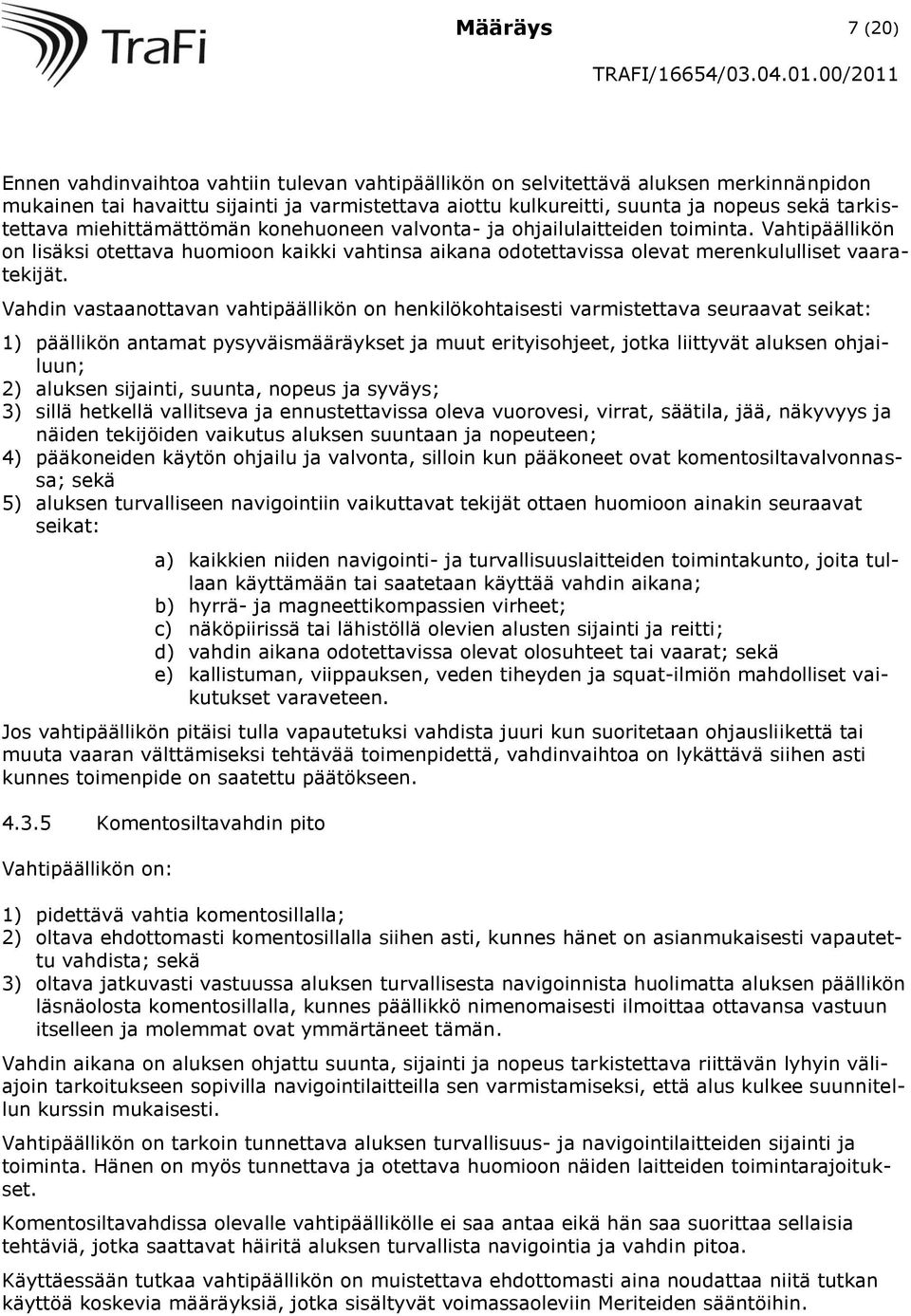 TraFi

Määräys 7 (20)

TRAFI/16654/03.04.01.00/2011

Ennen vahdinvaihtoa vahtiin tulevan vahtipäällikön on selvitettävä aluksen merkinnänpidon mukainen tai havaittu sijainti ja varmistettava aiottu kulkureitti, suunta ja nopeus sekä tarkistettava miehittämättömän konehuoneen valvonta- ja ohjailulaitteiden toiminta. Vahtipäällikön on lisäksi otettava huomioon kaikki vahtinsa aikana odotettavissa olevat merenkululliset vaaratekijät.

Vahdin vastaanottavan vahtipäällikön on henkilökohtaisesti varmistettava seuraavat seikat:

1) päällikön antamat pysyväismääräykset ja muut erityisohjeet, jotka liittyvät aluksen ohjailuun;
2) aluksen sijainti, suunta, nopeus ja syväys;
3) sillä hetkellä vallitseva ja ennustettavissa oleva vuorovesi, virrat, säätila, jää, näkyvyys ja näiden tekijöiden vaikutus aluksen suuntaan ja nopeuteen;
4) pääkoneiden käytön ohjailu ja valvonta, silloin kun pääkoneet ovat komentosiltavalvonnassa; sekä
5) aluksen turvalliseen navigointiin vaikuttavat tekijät ottaen huomioon ainakin seuraavat seikat:

a) kaikkien niiden navigointi- ja turvallisuuslaitteiden toimintakunto, joita tullaan käyttämään tai saatetaan käyttää vahdin aikana;
b) hyrrä- ja magneettikompassien virheet;
c) näköpiirissä tai lähistöllä olevien alusten sijainti ja reitti;
d) vahdin aikana odotettavissa olevat olosuhteet tai vaarat; sekä
e) kallistuman, viippauksen, veden tiheyden ja squat-ilmiön mahdolliset vaikutukset varaveteen.

Jos vahtipäällikön pitäisi tulla vapautetuksi vahdista juuri kun suoritetaan ohjausliikettä tai muuta vaaran välttämiseksi tehtävää toimenpidettä, vahdinvaihtoa on lykättävä siihen asti kunnes toimenpide on saatettu päätökseen.

4.3.5 Komentosiltavahdin pito

Vahtipäällikön on:

1) pidettävä vahtia komentosillalla;
2) oltava ehdottomasti komentosillalla siihen asti, kunnes hänet on asianmukaisesti vapautettu vahdista; sekä
3) oltava jatkuvasti vastuussa aluksen turvallisesta navigoinnista huolimatta aluksen päällikön läsnäolosta komentosillalla, kunnes päällikkö nimenomaisesti ilmoittaa ottavansa vastuun itselleen ja molemmat ovat ymmärtäneet tämän.

Vahdin aikana on aluksen ohjattu suunta, sijainti ja nopeus tarkistettava riittävän lyhyin väliajoin tarkoitukseen sopivilla navigointilaitteilla sen varmistamiseksi, että alus kulkee suunnitellun kurssin mukaisesti.

Vahtipäällikön on tarkoin tunnettava aluksen turvallisuus- ja navigointilaitteiden sijainti ja toiminta. Hänen on myös tunnettava ja otettava huomioon näiden laitteiden toimintarajoitukset.

Komentosiltavahdissa olevalle vahtipäällikölle ei saa antaa eikä hän saa suorittaa sellaisia tehtäviä, jotka saattavat häiritä aluksen turvallista navigointia ja vahdin pitoa.

Käyttäessään tutkaa vahtipäällikön on muistettava ehdottomasti aina noudattaa niitä tutkan käyttöä koskevia määräyksiä, jotka sisältyvät voimassaoleviin Meriteiden sääntöihin.